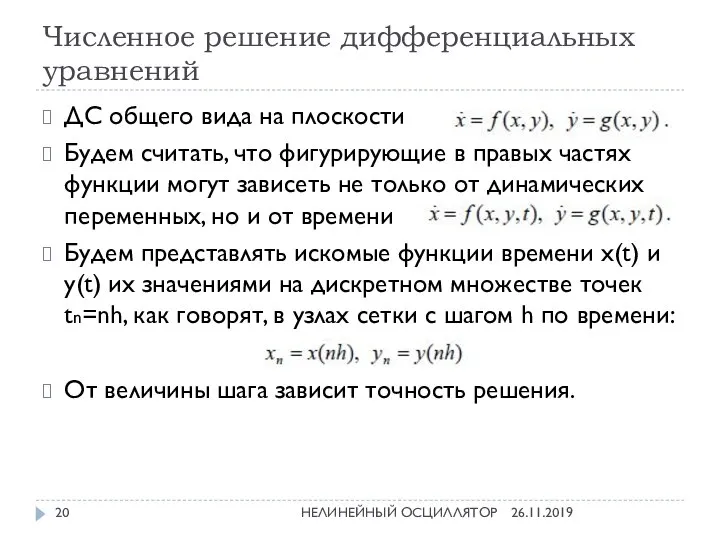 Численное решение дифференциальных уравнений

ДС общего вида на плоскости $\dot{x} = f(x, y), \ \dot{y} = g(x, y)$.

Будем считать, что фигурирующие в правых частях функции могут зависеть не только от динамических переменных, но и от времени $\dot{x} = f(x, y, t), \ \dot{y} = g(x, y, t)$.

Будем представлять искомые функции времени x(t) и y(t) их значениями на дискретном множестве точек $t_n$=nh, как говорят, в узлах сетки с шагом h по времени:

$x_n = x(nh), \ y_n = y(nh)$

От величины шага зависит точность решения.

20 НЕЛИНЕЙНЫЙ ОСЦИЛЛЯТОР 26.11.2019